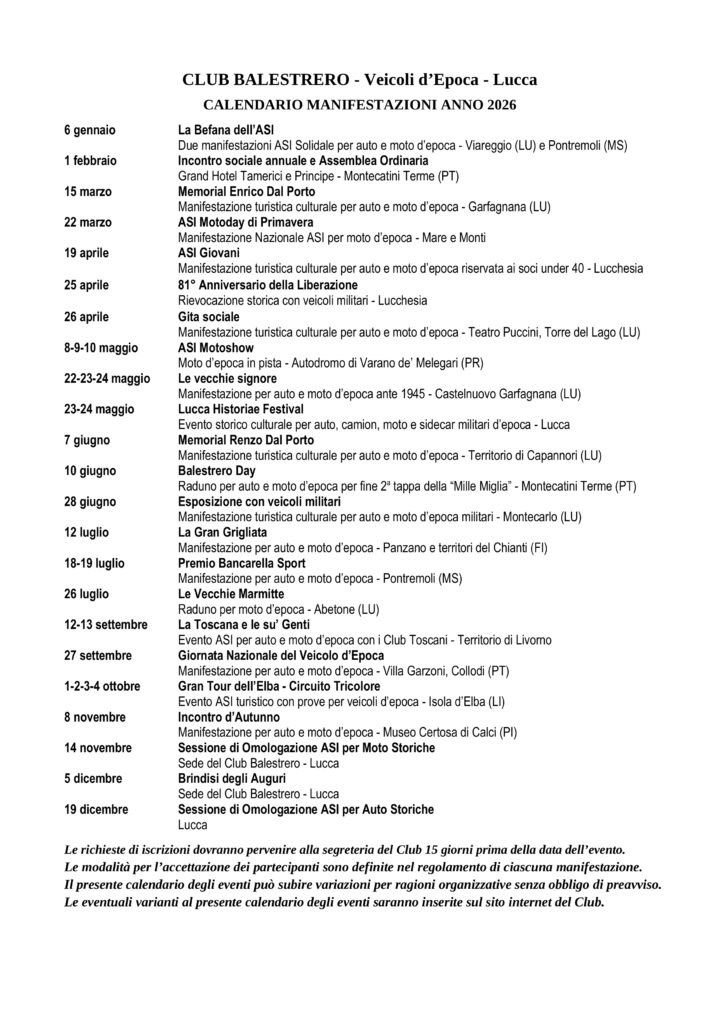 CLUB BALESTRERO - Veicoli d'Epoca - Lucca
CALENDARIO MANIFESTAZIONI ANNO 2026

6 gennaio La Befana dell'ASI
Due manifestazioni ASI Solidale per auto e moto d'epoca - Viareggio (LU) e Pontremoli (MS)

1 febbraio Incontro sociale annuale e Assemblea Ordinaria
Grand Hotel Tamerici e Principe - Montecatini Terme (PT)

15 marzo Memorial Enrico Dal Porto
Manifestazione turistica culturale per auto e moto d'epoca - Garfagnana (LU)

22 marzo ASI Motoday di Primavera
Manifestazione Nazionale ASI per moto d'epoca - Mare e Monti

19 aprile ASI Giovani
Manifestazione turistica culturale per auto e moto d'epoca riservata ai soci under 40 - Lucchesia

25 aprile 81° Anniversario della Liberazione
Rievocazione storica con veicoli militari - Lucchesia

26 aprile Gita sociale
Manifestazione turistica culturale per auto e moto d'epoca - Teatro Puccini, Torre del Lago (LU)

8-9-10 maggio ASI Motoshow
Moto d'epoca in pista - Autodromo di Varano de' Melegari (PR)

22-23-24 maggio Le vecchie signore
Manifestazione per auto e moto d'epoca ante 1945 - Castelnuovo Garfagnana (LU)

23-24 maggio Lucca Historiae Festival
Evento storico culturale per auto, camion, moto e sidecar militari d'epoca - Lucca

7 giugno Memorial Renzo Dal Porto
Manifestazione turistica culturale per auto e moto d'epoca - Territorio di Capannori (LU)

10 giugno Balestrero Day
Raduno per auto e moto d'epoca per fine 2ª tappa della "Mille Miglia" - Montecatini Terme (PT)

28 giugno Esposizione con veicoli militari
Manifestazione turistica culturale per auto e moto d'epoca militari - Montecarlo (LU)

12 luglio La Gran Grigliata
Manifestazione per auto e moto d'epoca - Panzano e territori del Chianti (FI)

18-19 luglio Premio Bancarella Sport
Manifestazione per auto e moto d'epoca - Pontremoli (MS)

26 luglio Le Vecchie Marmitte
Raduno per moto d'epoca - Abetone (LU)

12-13 settembre La Toscana e le su' Genti
Evento ASI per auto e moto d'epoca con i Club Toscani - Territorio di Livorno

27 settembre Giornata Nazionale del Veicolo d'Epoca
Manifestazione per auto e moto d'epoca - Villa Garzoni, Collodi (PT)

1-2-3-4 ottobre Gran Tour dell'Elba - Circuito Tricolore
Evento ASI turistico con prove per veicoli d'epoca - Isola d'Elba (LI)

8 novembre Incontro d'Autunno
Manifestazione per auto e moto d'epoca - Museo Certosa di Calci (PI)

14 novembre Sessione di Omologazione ASI per Moto Storiche
Sede del Club Balestrero - Lucca

5 dicembre Brindisi degli Auguri
Sede del Club Balestrero - Lucca

19 dicembre Sessione di Omologazione ASI per Auto Storiche
Lucca

Le richieste di iscrizioni dovranno pervenire alla segreteria del Club 15 giorni prima della data dell'evento.
Le modalità per l'accettazione dei partecipanti sono definite nel regolamento di ciascuna manifestazione.
Il presente calendario degli eventi può subire variazioni per ragioni organizzative senza obbligo di preavviso.
Le eventuali varianti al presente calendario degli eventi saranno inserite sul sito internet del Club.